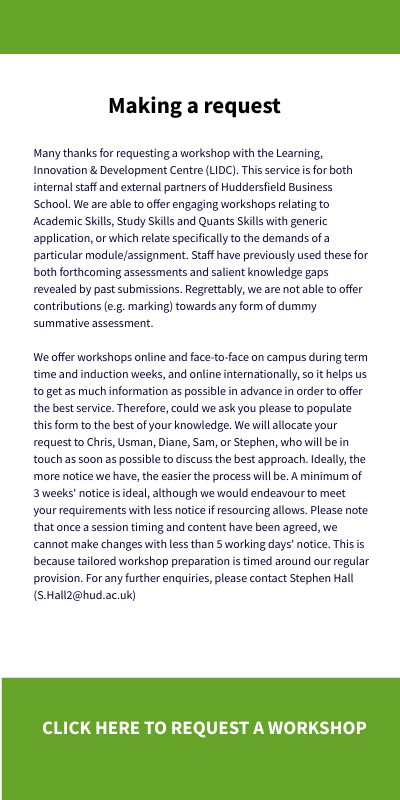 Making a request

Many thanks for requesting a workshop with the Learning, Innovation & Development Centre (LIDC). This service is for both internal staff and external partners of Huddersfield Business School. We are able to offer engaging workshops relating to Academic Skills, Study Skills and Quants Skills with generic application, or which relate specifically to the demands of a particular module/assignment. Staff have previously used these for both forthcoming assessments and salient knowledge gaps revealed by past submissions. Regrettably, we are not able to offer contributions (e.g. marking) towards any form of dummy summative assessment.

We offer workshops online and face-to-face on campus during term time and induction weeks, and online internationally, so it helps us to get as much information as possible in advance in order to offer the best service. Therefore, could we ask you please to populate this form to the best of your knowledge. We will allocate your request to Chris, Usman, Diane, Sam, or Stephen, who will be in touch as soon as possible to discuss the best approach. Ideally, the more notice we have, the easier the process will be. A minimum of 3 weeks' notice is ideal, although we would endeavour to meet your requirements with less notice if resourcing allows. Please note that once a session timing and content have been agreed, we cannot make changes with less than 5 working days' notice. This is because tailored workshop preparation is timed around our regular provision. For any further enquiries, please contact Stephen Hall (S.Hall2@hud.ac.uk)

CLICK HERE TO REQUEST A WORKSHOP